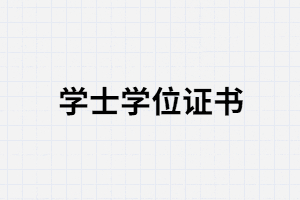 学士学位证书